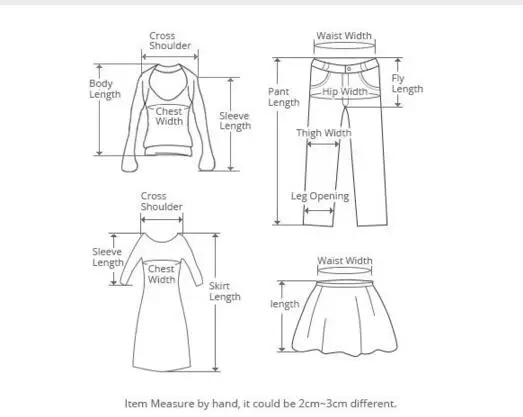 Cross Shoulder
Body Length
Chest Width
Sleeve Length

Waist Width
Pant Length
Hip Width
Fly Length
Thigh Width
Leg Opening

Cross Shoulder
Sleeve Length
Chest Width
Skirt Length

Waist Width
length

Item Measure by hand, it could be 2cm~3cm different.